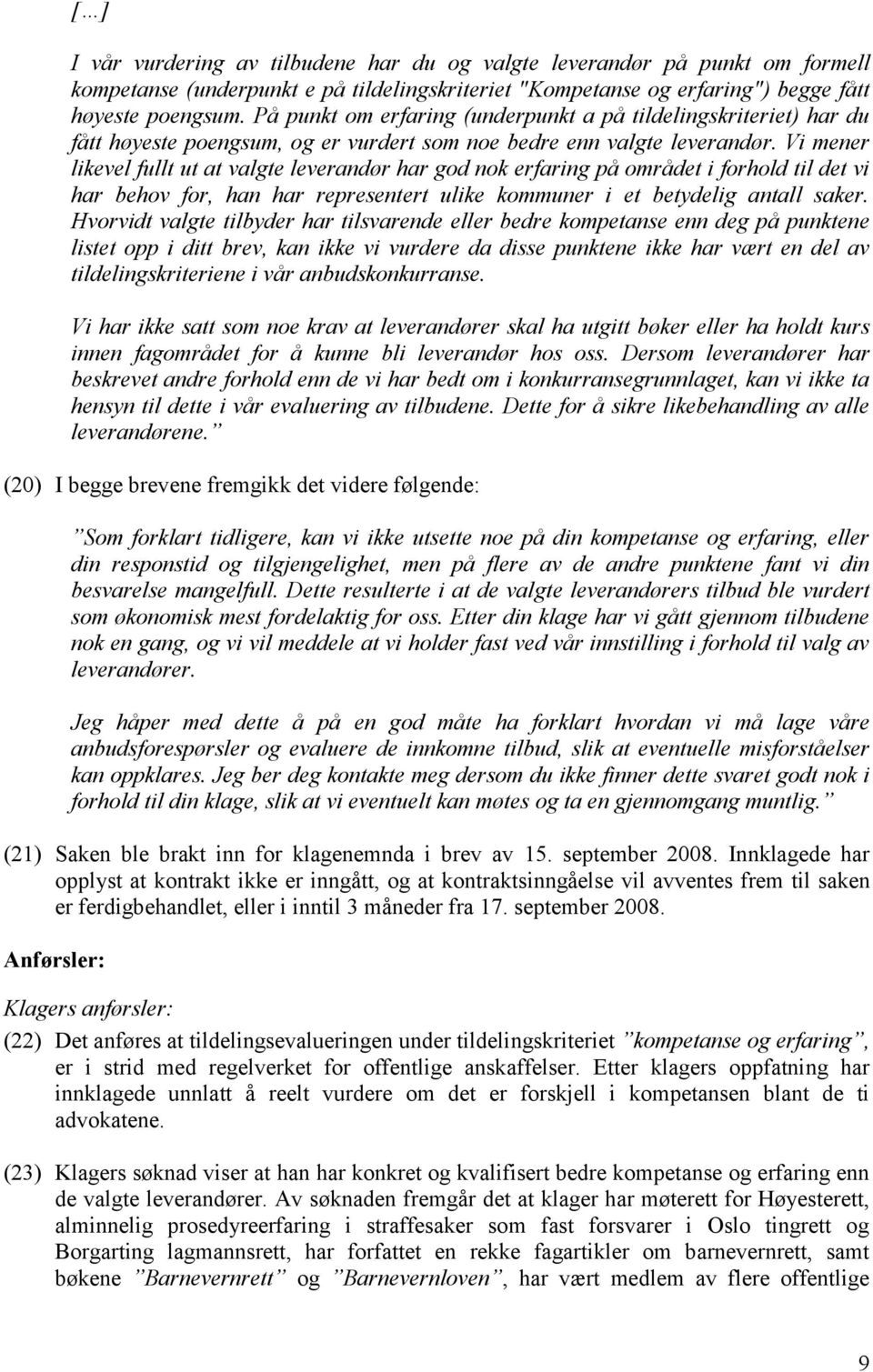 […]

I vår vurdering av tilbudene har du og valgte leverandør på punkt om formell kompetanse (underpunkt e på tildelingskriteriet "Kompetanse og erfaring") begge fått høyeste poengsum. På punkt om erfaring (underpunkt a på tildelingskriteriet) har du fått høyeste poengsum, og er vurdert som noe bedre enn valgte leverandør. Vi mener likevel fullt ut at valgte leverandør har god nok erfaring på området i forhold til det vi har behov for, han har representert ulike kommuner i et betydelig antall saker. Hvorvidt valgte tilbyder har tilsvarende eller bedre kompetanse enn deg på punktene listet opp i ditt brev, kan ikke vi vurdere da disse punktene ikke har vært en del av tildelingskriteriene i vår anbudskonkurranse.

Vi har ikke satt som noe krav at leverandører skal ha utgitt bøker eller ha holdt kurs innen fagområdet for å kunne bli leverandør hos oss. Dersom leverandører har beskrevet andre forhold enn de vi har bedt om i konkurransegrunnlaget, kan vi ikke ta hensyn til dette i vår evaluering av tilbudene. Dette for å sikre likebehandling av alle leverandørene.”

(20) I begge brevene fremgikk det videre følgende:

”Som forklart tidligere, kan vi ikke utsette noe på din kompetanse og erfaring, eller din responstid og tilgjengelighet, men på flere av de andre punktene fant vi din besvarelse mangelfull. Dette resulterte i at de valgte leverandørers tilbud ble vurdert som økonomisk mest fordelaktig for oss. Etter din klage har vi gått gjennom tilbudene nok en gang, og vi vil meddele at vi holder fast ved vår innstilling i forhold til valg av leverandører.

Jeg håper med dette å på en god måte ha forklart hvordan vi må lage våre anbudsforespørsler og evaluere de innkomne tilbud, slik at eventuelle misforståelser kan oppklares. Jeg ber deg kontakte meg dersom du ikke finner dette svaret godt nok i forhold til din klage, slik at vi eventuelt kan møtes og ta en gjennomgang muntlig.”

(21) Saken ble brakt inn for klagenemnda i brev av 15. september 2008. Innklagede har opplyst at kontrakt ikke er inngått, og at kontraktsinngåelse vil avventes frem til saken er ferdigbehandlet, eller i inntil 3 måneder fra 17. september 2008.

Anførsler:

Klagers anførsler:

(22) Det anføres at tildelingsevalueringen under tildelingskriteriet ”kompetanse og erfaring”, er i strid med regelverket for offentlige anskaffelser. Etter klagers oppfatning har innklagede unnlatt å reelt vurdere om det er forskjell i kompetansen blant de ti advokatene.

(23) Klagers søknad viser at han har konkret og kvalifisert bedre kompetanse og erfaring enn de valgte leverandører. Av søknaden fremgår det at klager har møterett for Høyesterett, alminnelig prosedyreerfaring i straffesaker som fast forsvarer i Oslo tingrett og Borgarting lagmannsrett, har forfattet en rekke fagartikler om barnevernrett, samt bøkene ”Barnevernrett” og ”Barnevernloven”, har vært medlem av flere offentlige

9